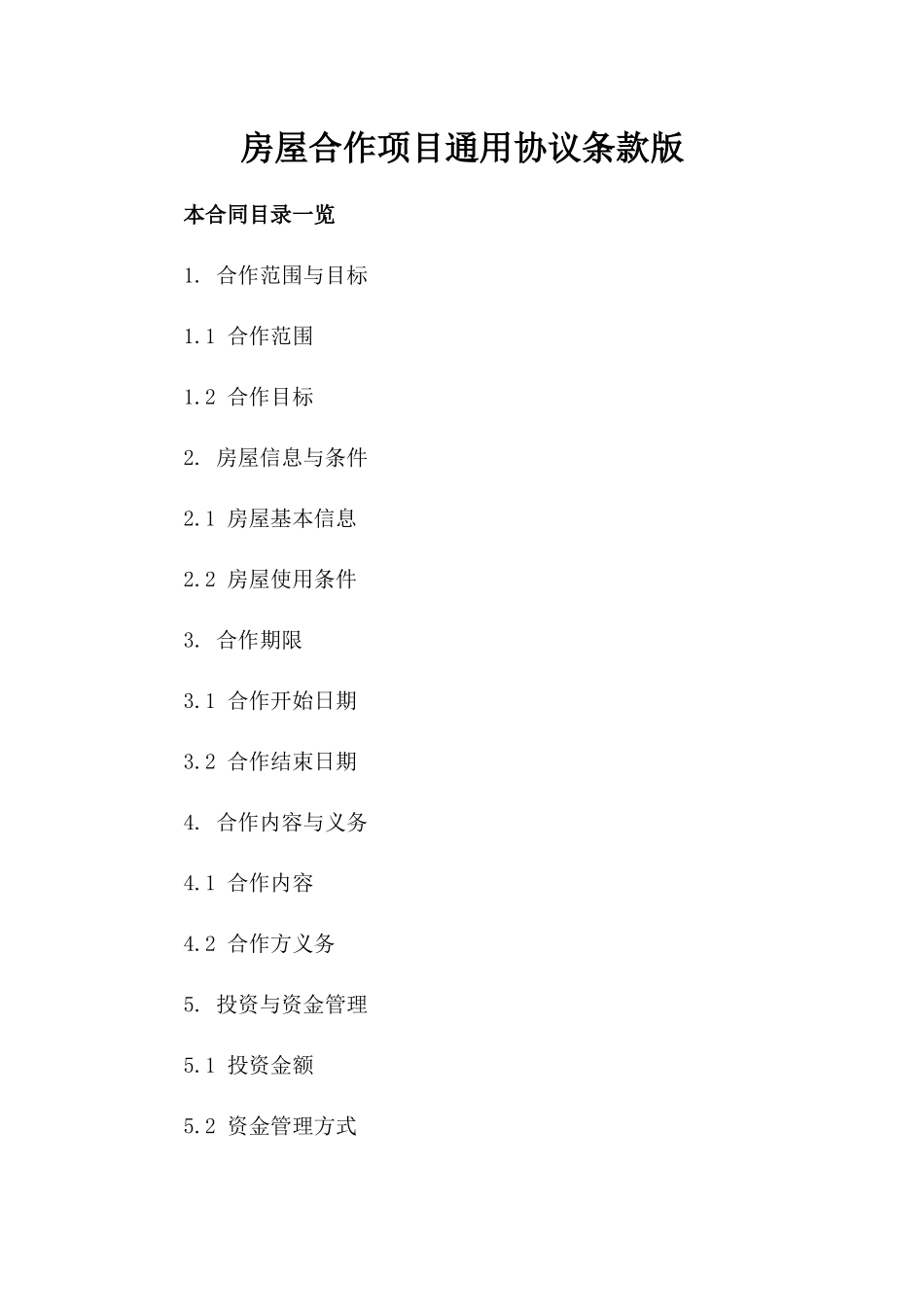 房屋合作项目通用协议条款版

本合同目录一览

1. 合作范围与目标

1.1 合作范围

1.2 合作目标

2. 房屋信息与条件

2.1 房屋基本信息

2.2 房屋使用条件

3. 合作期限

3.1 合作开始日期

3.2 合作结束日期

4. 合作内容与义务

4.1 合作内容

4.2 合作方义务

5. 投资与资金管理

5.1 投资金额

5.2 资金管理方式